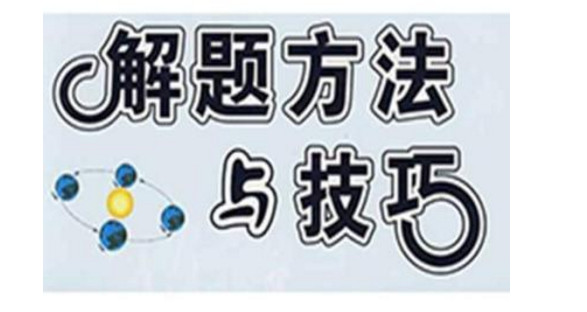 解题方法
与技巧